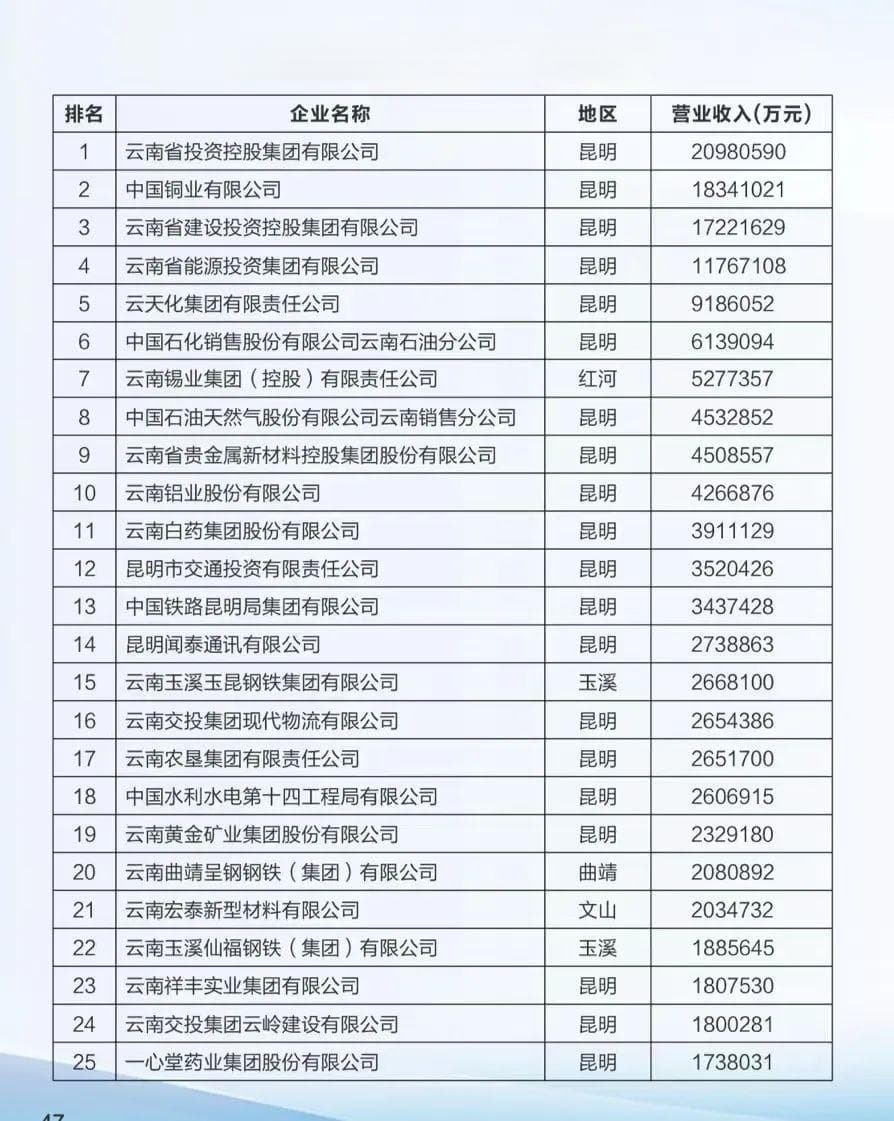 | 排名 | 企业名称 | 地区 | 营业收入(万元) |
|---|---|---|---|
| 1 | 云南省投资控股集团有限公司 | 昆明 | 20980590 |
| 2 | 中国铜业有限公司 | 昆明 | 18341021 |
| 3 | 云南省建设投资控股集团有限公司 | 昆明 | 17221629 |
| 4 | 云南省能源投资集团有限公司 | 昆明 | 11767108 |
| 5 | 云天化集团有限责任公司 | 昆明 | 9186052 |
| 6 | 中国石化销售股份有限公司云南石油分公司 | 昆明 | 6139094 |
| 7 | 云南锡业集团（控股）有限责任公司 | 红河 | 5277357 |
| 8 | 中国石油天然气股份有限公司云南销售分公司 | 昆明 | 4532852 |
| 9 | 云南省贵金属新材料控股集团股份有限公司 | 昆明 | 4508557 |
| 10 | 云南铝业股份有限公司 | 昆明 | 4266876 |
| 11 | 云南白药集团股份有限公司 | 昆明 | 3911129 |
| 12 | 昆明市交通投资有限责任公司 | 昆明 | 3520426 |
| 13 | 中国铁路昆明局集团有限公司 | 昆明 | 3437428 |
| 14 | 昆明闻泰通讯有限公司 | 昆明 | 2738863 |
| 15 | 云南玉溪玉昆钢铁集团有限公司 | 玉溪 | 2668100 |
| 16 | 云南交投集团现代物流有限公司 | 昆明 | 2654386 |
| 17 | 云南农垦集团有限责任公司 | 昆明 | 2651700 |
| 18 | 中国水利水电第十四工程局有限公司 | 昆明 | 2606915 |
| 19 | 云南黄金矿业集团股份有限公司 | 昆明 | 2329180 |
| 20 | 云南曲靖呈钢钢铁（集团）有限公司 | 曲靖 | 2080892 |
| 21 | 云南宏泰新型材料有限公司 | 文山 | 2034732 |
| 22 | 云南玉溪仙福钢铁（集团）有限公司 | 玉溪 | 1885645 |
| 23 | 云南祥丰实业集团有限公司 | 昆明 | 1807530 |
| 24 | 云南交投集团云岭建设有限公司 | 昆明 | 1800281 |
| 25 | 一心堂药业集团股份有限公司 | 昆明 | 1738031 |

47